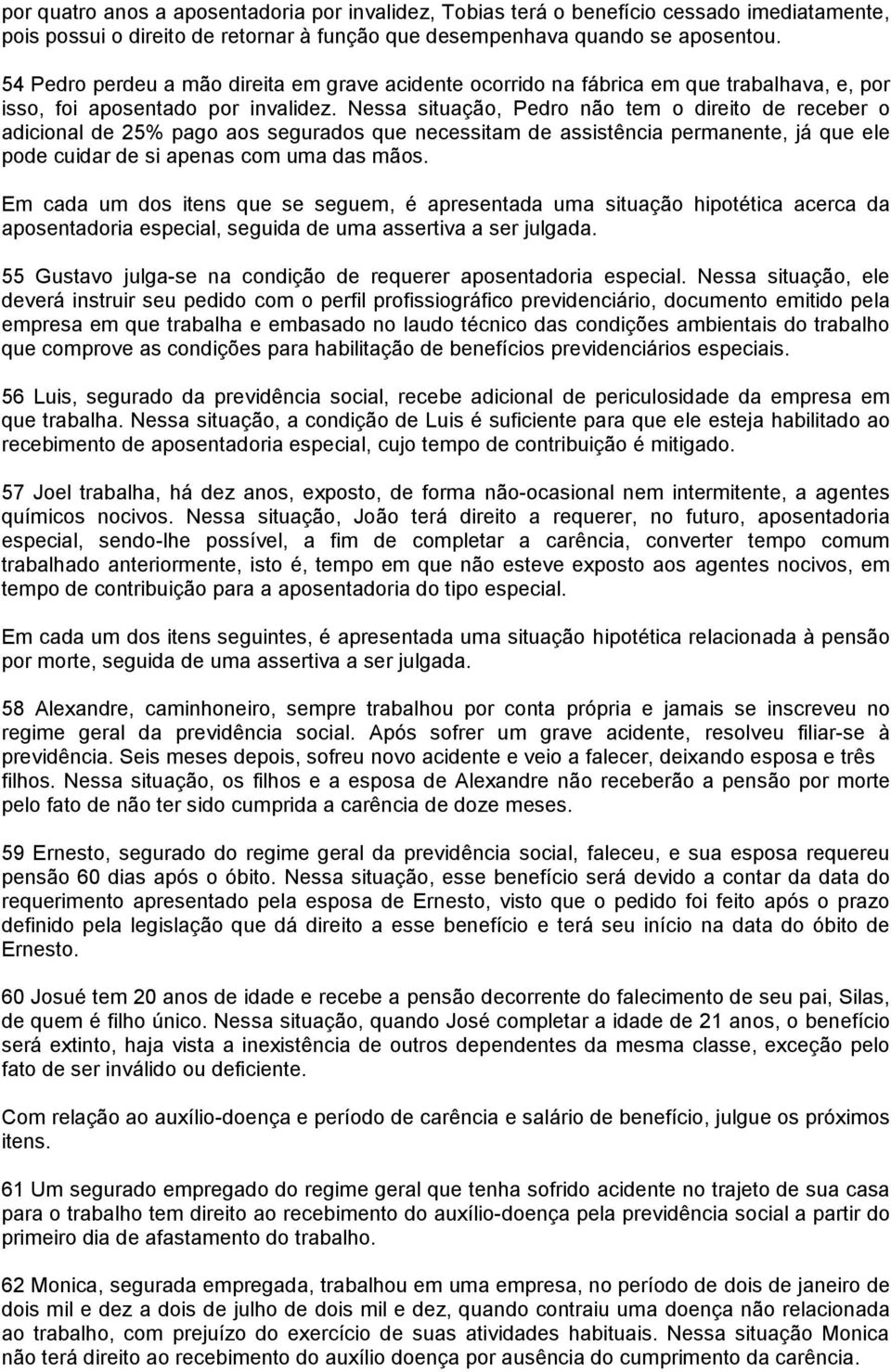 por quatro anos a aposentadoria por invalidez, Tobias terá o benefício cessado imediatamente, pois possui o direito de retornar à função que desempenhava quando se aposentou.

54 Pedro perdeu a mão direita em grave acidente ocorrido na fábrica em que trabalhava, e, por isso, foi aposentado por invalidez. Nessa situação, Pedro não tem o direito de receber o adicional de 25% pago aos segurados que necessitam de assistência permanente, já que ele pode cuidar de si apenas com uma das mãos.

Em cada um dos itens que se seguem, é apresentada uma situação hipotética acerca da aposentadoria especial, seguida de uma assertiva a ser julgada.

55 Gustavo julga-se na condição de requerer aposentadoria especial. Nessa situação, ele deverá instruir seu pedido com o perfil profissiográfico previdenciário, documento emitido pela empresa em que trabalha e embasado no laudo técnico das condições ambientais do trabalho que comprove as condições para habilitação de benefícios previdenciários especiais.

56 Luis, segurado da previdência social, recebe adicional de periculosidade da empresa em que trabalha. Nessa situação, a condição de Luis é suficiente para que ele esteja habilitado ao recebimento de aposentadoria especial, cujo tempo de contribuição é mitigado.

57 Joel trabalha, há dez anos, exposto, de forma não-ocasional nem intermitente, a agentes químicos nocivos. Nessa situação, João terá direito a requerer, no futuro, aposentadoria especial, sendo-lhe possível, a fim de completar a carência, converter tempo comum trabalhado anteriormente, isto é, tempo em que não esteve exposto aos agentes nocivos, em tempo de contribuição para a aposentadoria do tipo especial.

Em cada um dos itens seguintes, é apresentada uma situação hipotética relacionada à pensão por morte, seguida de uma assertiva a ser julgada.

58 Alexandre, caminhoneiro, sempre trabalhou por conta própria e jamais se inscreveu no regime geral da previdência social. Após sofrer um grave acidente, resolveu filiar-se à previdência. Seis meses depois, sofreu novo acidente e veio a falecer, deixando esposa e três filhos. Nessa situação, os filhos e a esposa de Alexandre não receberão a pensão por morte pelo fato de não ter sido cumprida a carência de doze meses.

59 Ernesto, segurado do regime geral da previdência social, faleceu, e sua esposa requereu pensão 60 dias após o óbito. Nessa situação, esse benefício será devido a contar da data do requerimento apresentado pela esposa de Ernesto, visto que o pedido foi feito após o prazo definido pela legislação que dá direito a esse benefício e terá seu início na data do óbito de Ernesto.

60 Josué tem 20 anos de idade e recebe a pensão decorrente do falecimento de seu pai, Silas, de quem é filho único. Nessa situação, quando José completar a idade de 21 anos, o benefício será extinto, haja vista a inexistência de outros dependentes da mesma classe, exceção pelo fato de ser inválido ou deficiente.

Com relação ao auxílio-doença e período de carência e salário de benefício, julgue os próximos itens.

61 Um segurado empregado do regime geral que tenha sofrido acidente no trajeto de sua casa para o trabalho tem direito ao recebimento do auxílio-doença pela previdência social a partir do primeiro dia de afastamento do trabalho.

62 Monica, segurada empregada, trabalhou em uma empresa, no período de dois de janeiro de dois mil e dez a dois de julho de dois mil e dez, quando contraiu uma doença não relacionada ao trabalho, com prejuízo do exercício de suas atividades habituais. Nessa situação Monica não terá direito ao recebimento do auxílio doença por ausência do cumprimento da carência.